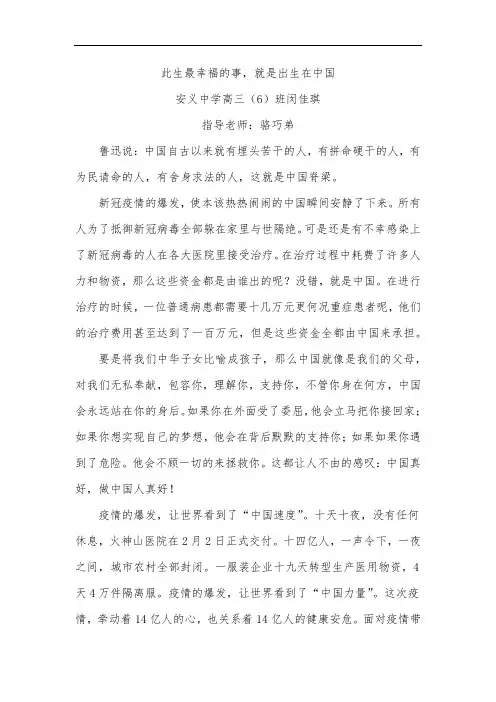 此生最幸福的事，就是出生在中国

安义中学高三（6）班闵佳琪

指导老师：骆巧弟

鲁迅说：中国自古以来就有埋头苦干的人，有拼命硬干的人，有为民请命的人，有舍身求法的人，这就是中国脊梁。

新冠疫情的爆发，使本该热热闹闹的中国瞬间安静了下来。所有人为了抵御新冠病毒全部躲在家里与世隔绝。可是还是有不幸感染上了新冠病毒的人在各大医院里接受治疗。在治疗过程中耗费了许多人力和物资，那么这些资金都是由谁出的呢？没错，就是中国。在进行治疗的时候，一位普通病患都需要十几万元更何况重症患者呢，他们的治疗费用甚至达到了一百万元，但是这些资金全都由中国来承担。

要是将我们中华子女比喻成孩子，那么中国就像是我们的父母，对我们无私奉献，包容你，理解你，支持你，不管你身在何方，中国会永远站在你的身后。如果你在外面受了委屈，他会立马把你接回家；如果你想实现自己的梦想，他会在背后默默的支持你；如果如果你遇到了危险。他会不顾一切的来拯救你。这都让人不由的感叹：中国真好，做中国人真好！

疫情的爆发，让世界看到了“中国速度”。十天十夜，没有任何休息，火神山医院在2月2日正式交付。十四亿人，一声令下，一夜之间，城市农村全部封闭。一服装企业十九天转型生产医用物资，4天4万件隔离服。疫情的爆发，让世界看到了“中国力量”。这次疫情，牵动着14亿人的心，也关系着14亿人的健康安危。面对疫情带